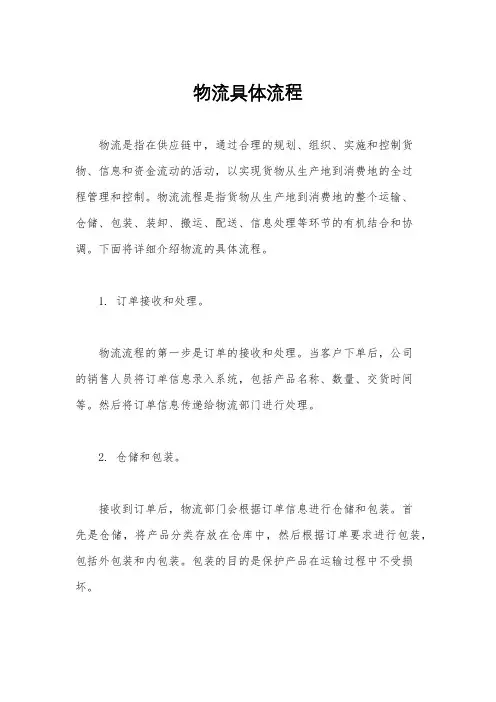 物流具体流程

物流是指在供应链中，通过合理的规划、组织、实施和控制货物、信息和资金流动的活动，以实现货物从生产地到消费地的全过程管理和控制。物流流程是指货物从生产地到消费地的整个运输、仓储、包装、装卸、搬运、配送、信息处理等环节的有机结合和协调。下面将详细介绍物流的具体流程。

1. 订单接收和处理。

物流流程的第一步是订单的接收和处理。当客户下单后，公司的销售人员将订单信息录入系统，包括产品名称、数量、交货时间等。然后将订单信息传递给物流部门进行处理。

2. 仓储和包装。

接收到订单后，物流部门会根据订单信息进行仓储和包装。首先是仓储，将产品分类存放在仓库中，然后根据订单要求进行包装，包括外包装和内包装。包装的目的是保护产品在运输过程中不受损坏。